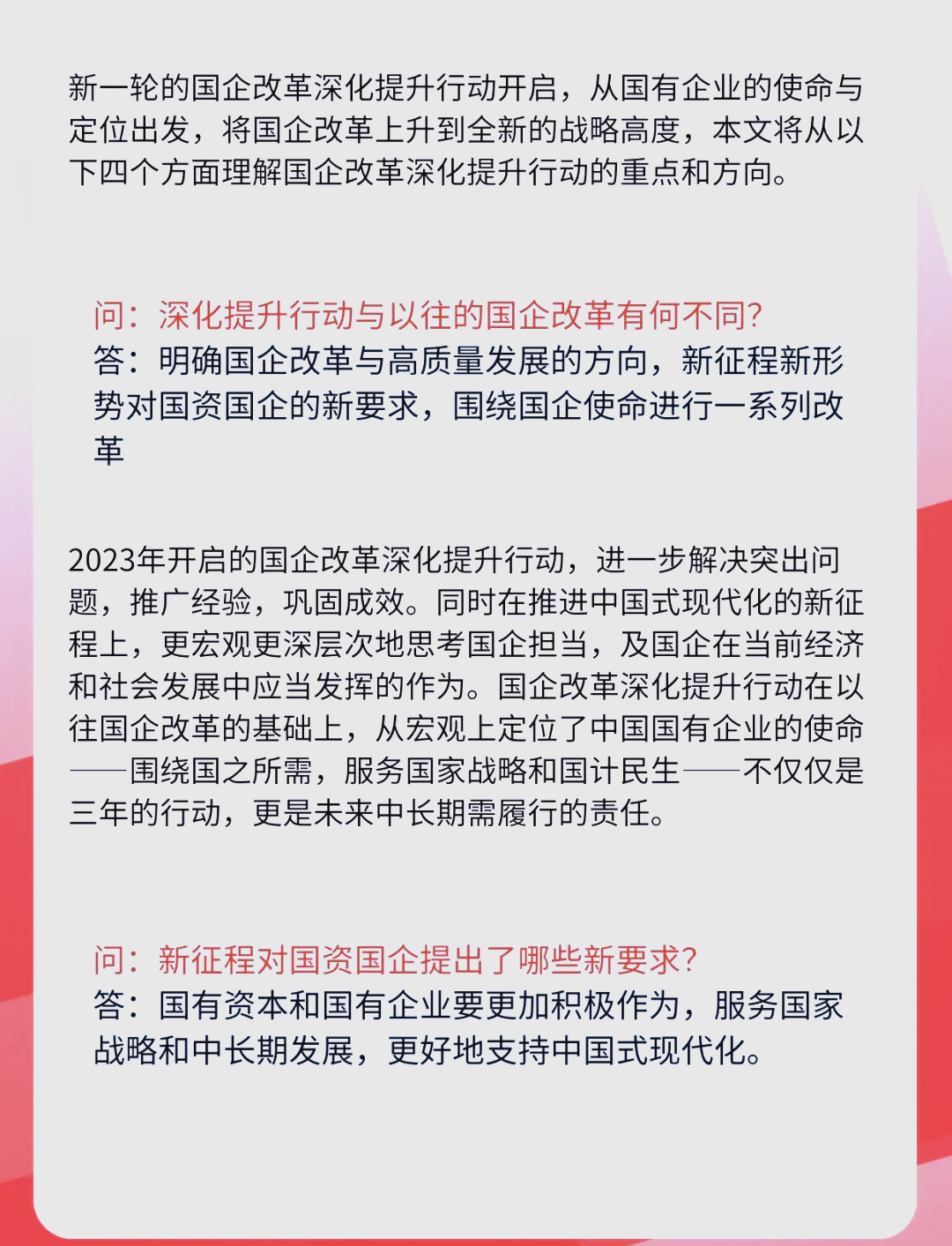 新一轮的国企改革深化提升行动开启，从国有企业的使命与定位出发，将国企改革上升到全新的战略高度，本文将从以下四个方面理解国企改革深化提升行动的重点和方向。

问：深化提升行动与以往的国企改革有何不同？
答：明确国企改革与高质量发展的方向，新征程新形势对国资国企的新要求，围绕国企使命进行一系列改革

2023年开启的国企改革深化提升行动，进一步解决突出问题，推广经验，巩固成效。同时在推进中国式现代化的新征程上，更宏观更深层次地思考国企担当，及国企在当前经济和社会发展中应当发挥的作为。国企改革深化提升行动在以往国企改革的基础上，从宏观上定位了中国国有企业的使命——围绕国之所需，服务国家战略和国计民生——不仅仅是三年的行动，更是未来中长期需履行的责任。

问：新征程对国资国企提出了哪些新要求？
答：国有资本和国有企业要更加积极作为，服务国家战略和中长期发展，更好地支持中国式现代化。